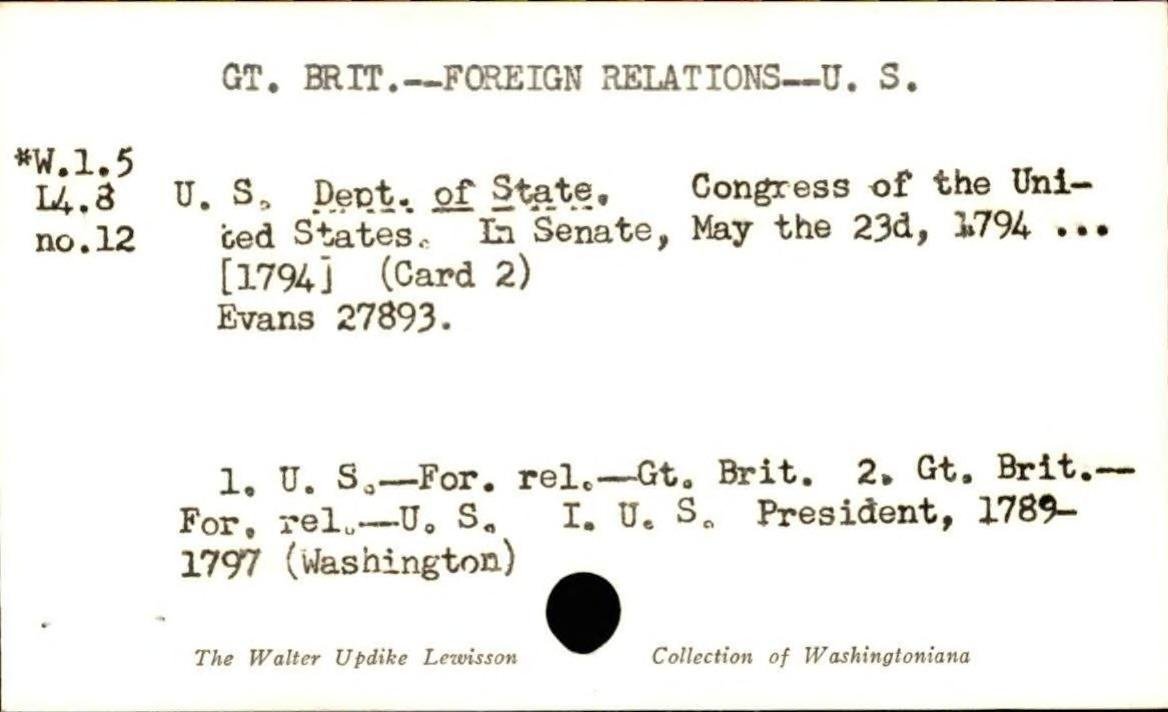 GT. BRIT.--FOREIGN RELATIONS--U. S.

*W.1.5
L4.8
no.12

U. S. Dept. of State. Congress of the United States. In Senate, May the 23d, 1794 ... [1794] (Card 2)
Evans 27893.

1. U. S.—For. rel.—Gt. Brit. 2. Gt. Brit.—For. rel.—U. S. I. U. S. President, 1789-1797 (Washington)

The Walter Updike Lewisson Collection of Washingtoniana